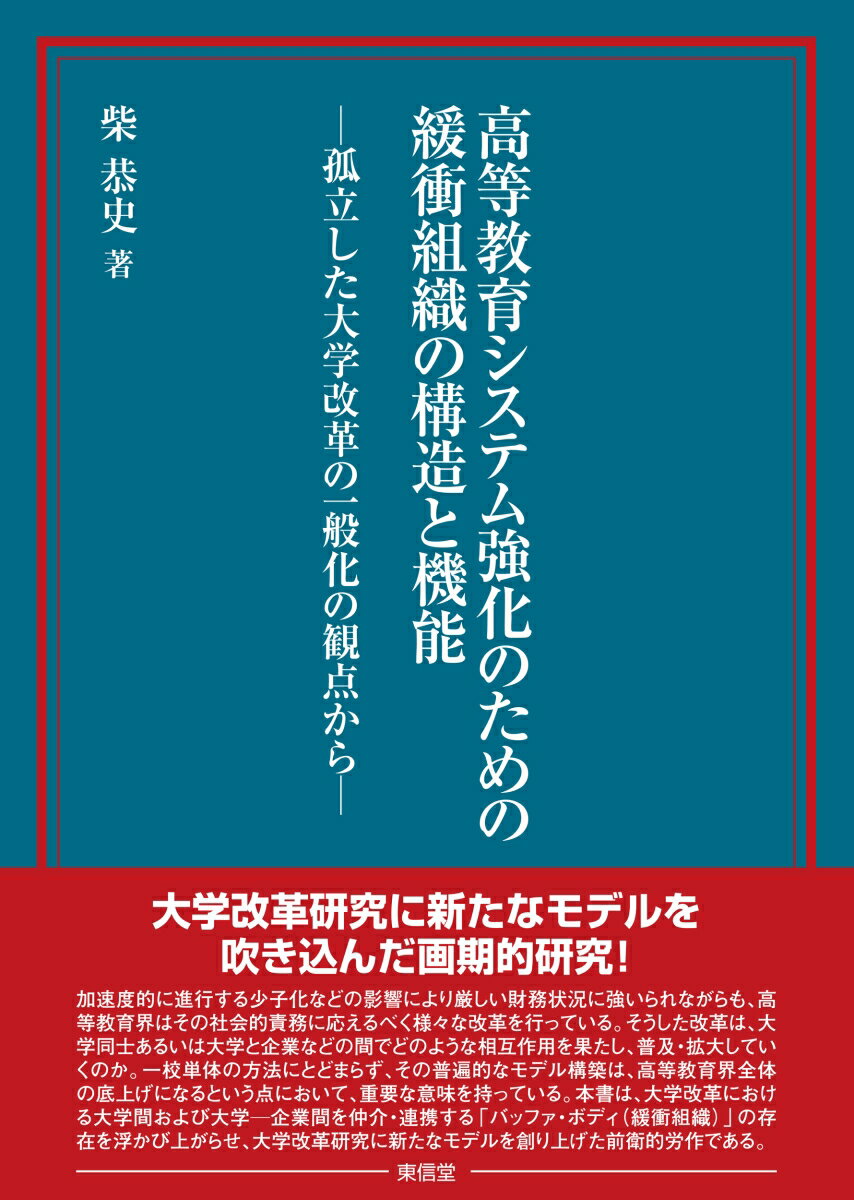 高等教育システム強化のための緩衝組織の構造と機能

―孤立した大学改革の一般化の観点から―

柴 恭史 著

大学改革研究に新たなモデルを吹き込んだ画期的研究!

加速度的に進行する少子化などの影響により厳しい財務状況に強いられながらも、高等教育界はその社会的責務に応えるべく様々な改革を行っている。そうした改革は、大学同士あるいは大学と企業などの間でどのような相互作用を果たし、普及・拡大していくのか。一校単体の方法にとどまらず、その普遍的なモデル構築は、高等教育界全体の底上げになるという点において、重要な意味を持っている。本書は、大学改革における大学間および大学―企業間を仲介・連携する「バッファ・ボディ(緩衝組織)」の存在を浮かび上がらせ、大学改革研究に新たなモデルを創り上げた前衛的労作である。

東信堂